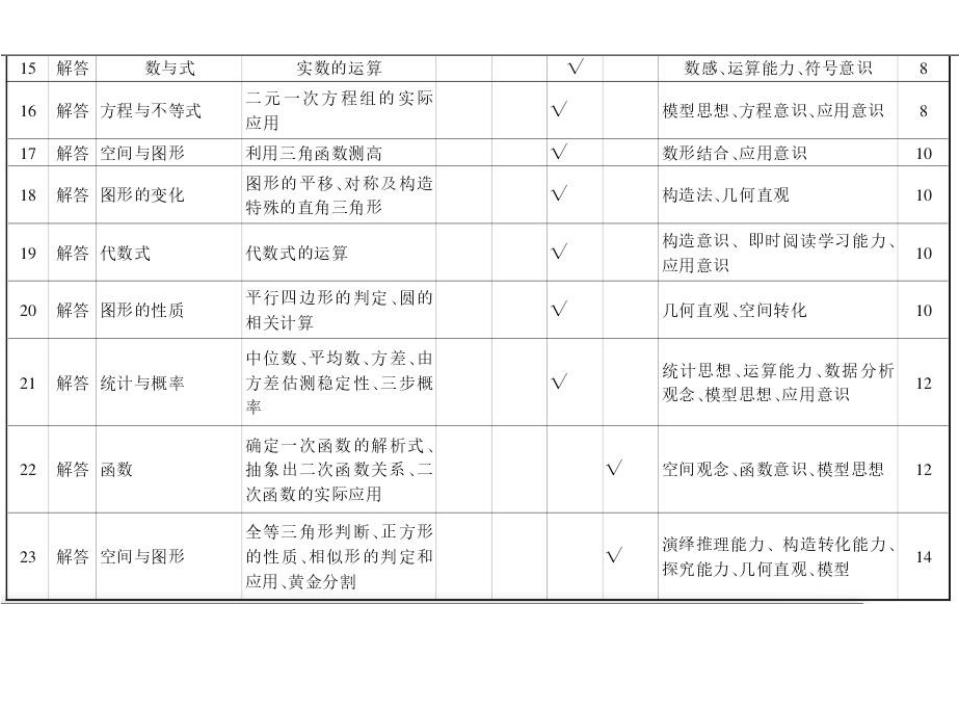 | 15 | 解答 | 数与式 | 实数的运算 |  |  | √ |  | 数感、运算能力、符号意识 | 8 |
|---|---|---|---|---|---|---|---|---|---|
| 16 | 解答 | 方程与不等式 | 二元一次方程组的实际应用 |  |  | √ |  | 模型思想、方程意识、应用意识 | 8 |
| 17 | 解答 | 空间与图形 | 利用三角函数测高 |  |  | √ |  | 数形结合、应用意识 | 10 |
| 18 | 解答 | 图形的变化 | 图形的平移、对称及构造特殊的直角三角形 |  |  | √ |  | 构造法、几何直观 | 10 |
| 19 | 解答 | 代数式 | 代数式的运算 |  |  | √ |  | 构造意识、即时阅读学习能力、应用意识 | 10 |
| 20 | 解答 | 图形的性质 | 平行四边形的判定、圆的相关计算 |  |  | √ |  | 几何直观、空间转化 | 10 |
| 21 | 解答 | 统计与概率 | 中位数、平均数、方差、由方差估测稳定性、三步概率 |  |  | √ |  | 统计思想、运算能力、数据分析观念、模型思想、应用意识 | 12 |
| 22 | 解答 | 函数 | 确定一次函数的解析式、抽象出二次函数关系、二次函数的实际应用 |  |  |  | √ | 空间观念、函数意识、模型思想 | 12 |
| 23 | 解答 | 空间与图形 | 全等三角形判断、正方形的性质、相似形的判定和应用、黄金分割 |  |  |  | √ | 演绎推理能力、构造转化能力、探究能力、几何直观、模型 | 14 |